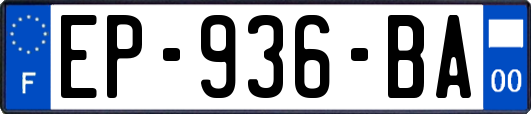 F
EP-936-BA
00